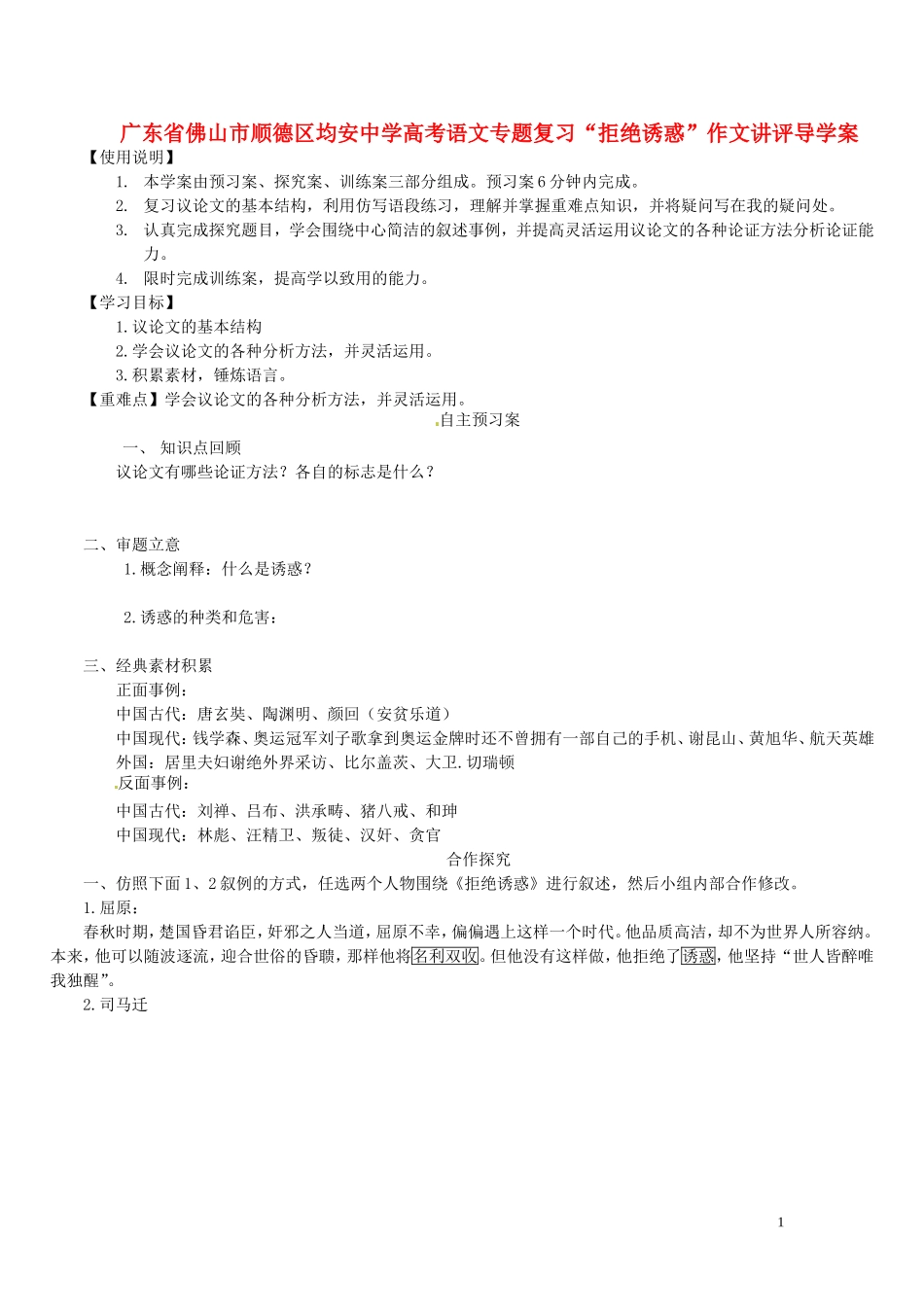 广东省佛山市顺德区均安中学高考语文专题复习“拒绝诱惑”作文讲评导学案

【使用说明】

1. 本学案由预习案、探究案、训练案三部分组成。预习案6分钟内完成。

2. 复习议论文的基本结构，利用仿写语段练习，理解并掌握重难点知识，并将疑问写在我的疑问处。

3. 认真完成探究题目，学会围绕中心简洁的叙述事例，并提高灵活运用议论文的各种论证方法分析论证能力。

4. 限时完成训练案，提高学以致用的能力。

【学习目标】

1.议论文的基本结构

2.学会议论文的各种分析方法，并灵活运用。

3.积累素材，锤炼语言。

【重难点】学会议论文的各种分析方法，并灵活运用。

自主预习案

一、 知识点回顾

议论文有哪些论证方法？各自的标志是什么？

二、审题立意

1.概念阐释：什么是诱惑？

2.诱惑的种类和危害：

三、经典素材积累

正面事例：

中国古代：唐玄奘、陶渊明、颜回（安贫乐道）

中国现代：钱学森、奥运冠军刘子歌拿到奥运金牌时还不曾拥有一部自己的手机、谢昆山、黄旭华、航天英雄

外国：居里夫妇谢绝外界采访、比尔盖茨、大卫.切瑞顿

反面事例：

中国古代：刘禅、吕布、洪承畴、猪八戒、和珅

中国现代：林彪、汪精卫、叛徒、汉奸、贪官

合作探究

一、仿照下面1、2叙例的方式，任选两个人物围绕《拒绝诱惑》进行叙述，然后小组内部合作修改。

1.屈原：

春秋时期，楚国昏君谄臣，奸邪之人当道，屈原不幸，偏偏遇上这样一个时代。他品质高洁，却不为世界人所容纳。本来，他可以随波逐流，迎合世俗的昏聩，那样他将名利双收。但他没有这样做，他拒绝了诱惑，他坚持“世人皆醉唯我独醒”。

2.司马迁

1